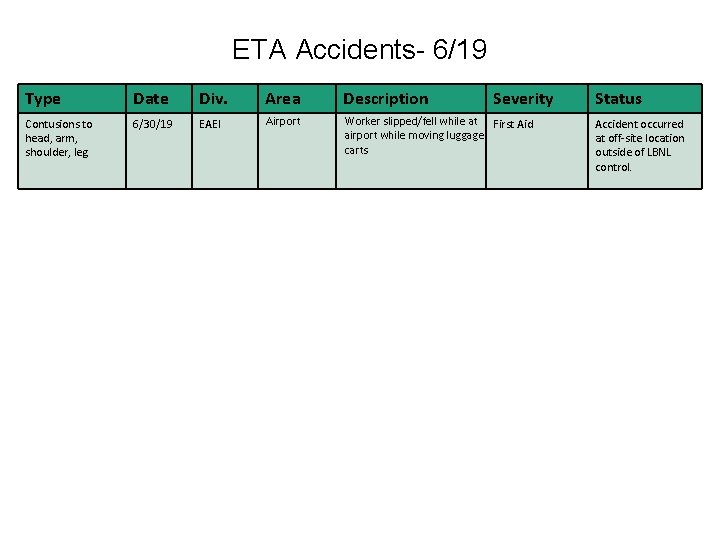 ETA Accidents- 6/19

| Type | Date | Div. | Area | Description | Severity | Status |
|---|---|---|---|---|---|---|
| Contusions to head, arm, shoulder, leg | 6/30/19 | EAEI | Airport | Worker slipped/fell while at airport while moving luggage carts | First Aid | Accident occurred at off-site location outside of LBNL control. |